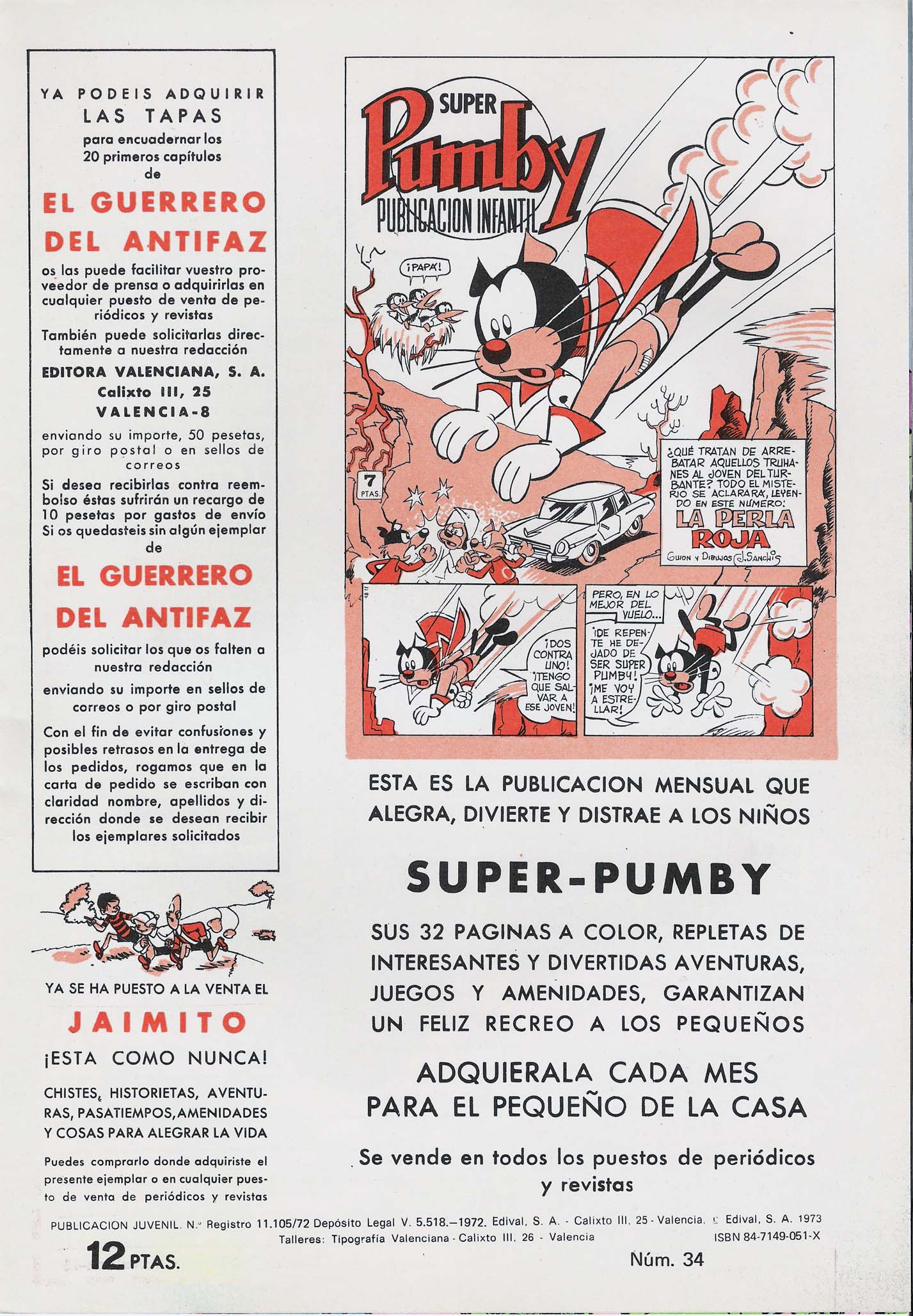 YA PODEIS ADQUIRIR LAS TAPAS para encuadernar los 20 primeros capítulos de

EL GUERRERO DEL ANTIFAZ

os las puede facilitar vuestro proveedor de prensa o adquirirlas en cualquier puesto de venta de periódicos y revistas

También puede solicitarlas directamente a nuestra redacción

EDITORA VALENCIANA, S. A.
Calixto III, 25
VALENCIA-8

enviando su importe, 50 pesetas, por giro postal o en sellos de correos

Si desea recibirlas contra reembolso éstas sufrirán un recargo de 10 pesetas por gastos de envío

Si os quedasteis sin algún ejemplar de

EL GUERRERO DEL ANTIFAZ

podéis solicitar los que os falten a nuestra redacción

enviando su importe en sellos de correos o por giro postal

Con el fin de evitar confusiones y posibles retrasos en la entrega de los pedidos, rogamos que en la carta de pedido se escriban con claridad nombre, apellidos y dirección donde se desean recibir los ejemplares solicitados

YA SE HA PUESTO A LA VENTA EL
JAIMITO
¡ESTA COMO NUNCA!

CHISTES, HISTORIETAS, AVENTURAS, PASATIEMPOS, AMENIDADES Y COSAS PARA ALEGRAR LA VIDA

Puedes comprarlo donde adquiriste el presente ejemplar o en cualquier puesto de venta de periódicos y revistas

SUPER Pumby PUBLICACION INFANTIL

¡PAPA!

7 PTAS.

¿QUÉ TRATAN DE ARREBATAR AQUELLOS TRUHANES AL JOVEN DEL TURBANTE? TODO EL MISTERIO SE ACLARARÁ, LEYENDO EN ESTE NÚMERO:
LA PERLA ROJA
GUION Y DIBUJOS J. SANCHIS

¡DOS CONTRA UNO! ¡TENGO QUE SALVAR A ESE JOVEN!

PERO, EN LO MEJOR DEL VUELO...

¡DE REPENTE HE DEJADO DE SER SUPER PUMBY! ¡ME VOY A ESTRELLAR!

ESTA ES LA PUBLICACION MENSUAL QUE ALEGRA, DIVIERTE Y DISTRAE A LOS NIÑOS

SUPER-PUMBY

SUS 32 PAGINAS A COLOR, REPLETAS DE INTERESANTES Y DIVERTIDAS AVENTURAS, JUEGOS Y AMENIDADES, GARANTIZAN UN FELIZ RECREO A LOS PEQUEÑOS

ADQUIERALA CADA MES PARA EL PEQUEÑO DE LA CASA

Se vende en todos los puestos de periódicos y revistas

PUBLICACION JUVENIL. N.º Registro 11.105/72 Depósito Legal V. 5.518.—1972. Edival, S. A. - Calixto III, 25 - Valencia. © Edival, S. A. 1973
Talleres: Tipografía Valenciana - Calixto III, 26 - Valencia ISBN 84-7149-051-X

12 PTAS.

Núm. 34